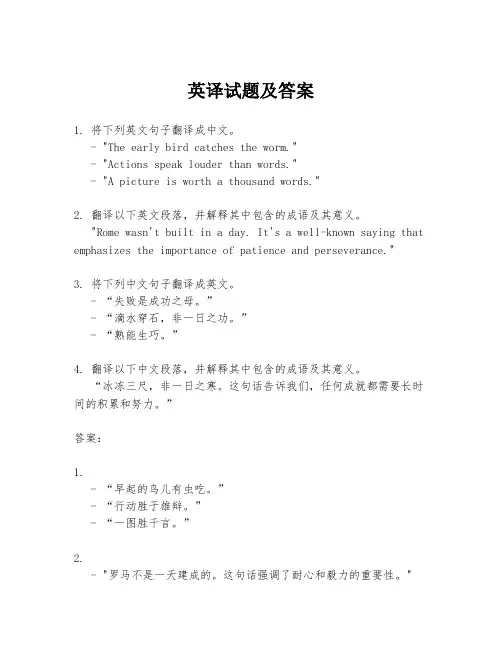 英译试题及答案

1. 将下列英文句子翻译成中文。
- "The early bird catches the worm."
- "Actions speak louder than words."
- "A picture is worth a thousand words."

2. 翻译以下英文段落，并解释其中包含的成语及其意义。
"Rome wasn't built in a day. It's a well-known saying that emphasizes the importance of patience and perseverance."

3. 将下列中文句子翻译成英文。
- “失败是成功之母。”
- “滴水穿石，非一日之功。”
- “熟能生巧。”

4. 翻译以下中文段落，并解释其中包含的成语及其意义。
“冰冻三尺，非一日之寒。这句话告诉我们，任何成就都需要长时间的积累和努力。”

答案：

1.
- “早起的鸟儿有虫吃。”
- “行动胜于雄辩。”
- “一图胜千言。”

2.
- "罗马不是一天建成的。这句话强调了耐心和毅力的重要性。"